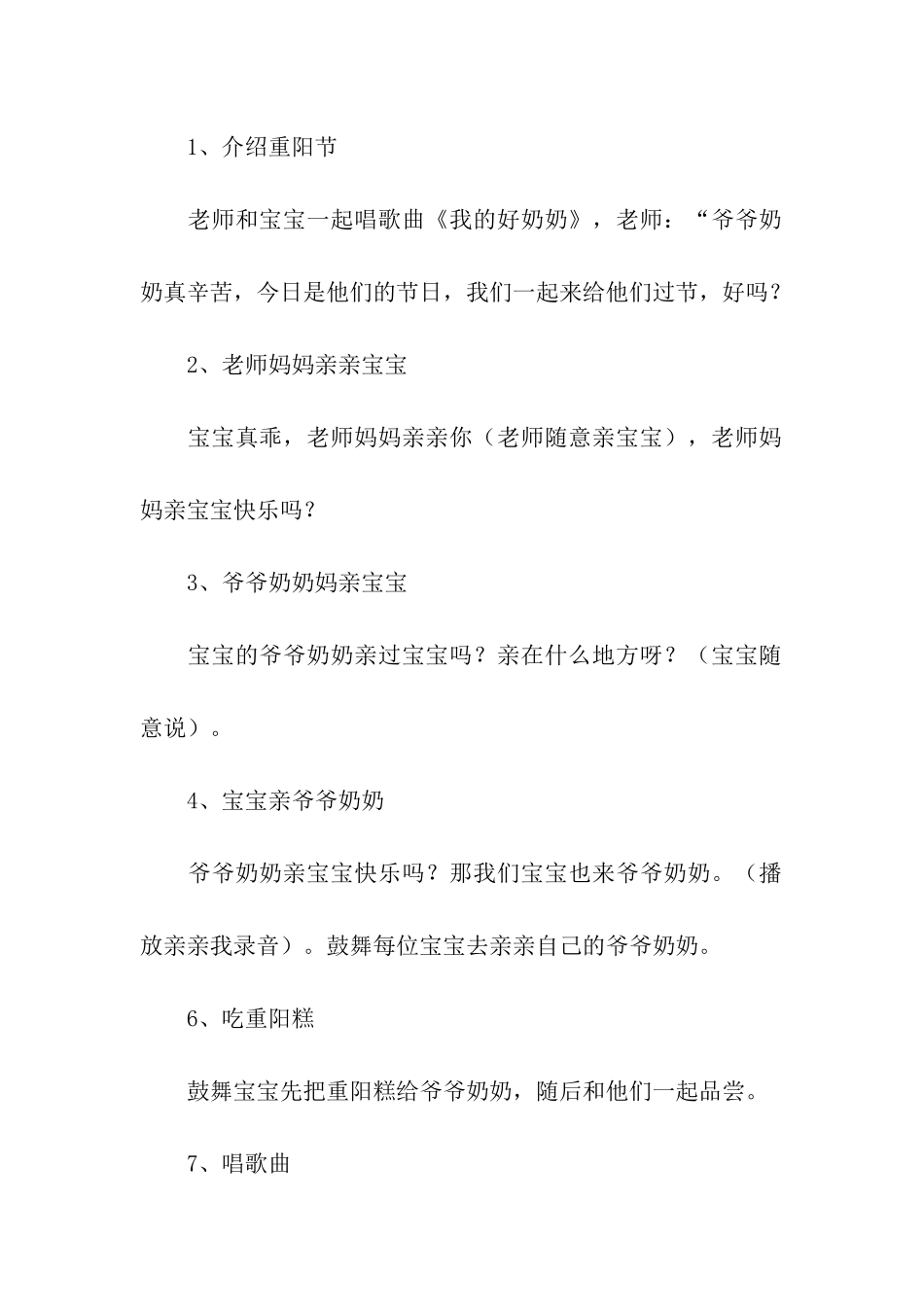 1、介绍重阳节

老师和宝宝一起唱歌曲《我的好奶奶》，老师：“爷爷奶奶真辛苦，今日是他们的节日，我们一起来给他们过节，好吗？

2、老师妈妈亲亲宝宝

宝宝真乖，老师妈妈亲亲你（老师随意亲宝宝），老师妈妈亲宝宝快乐吗？

3、爷爷奶奶妈亲宝宝

宝宝的爷爷奶奶亲过宝宝吗？亲在什么地方呀？（宝宝随意说）。

4、宝宝亲爷爷奶奶

爷爷奶奶亲宝宝快乐吗？那我们宝宝也来爷爷奶奶。（播放亲亲我录音）。鼓舞每位宝宝去亲亲自己的爷爷奶奶。

6、吃重阳糕

鼓舞宝宝先把重阳糕给爷爷奶奶，随后和他们一起品尝。

7、唱歌曲